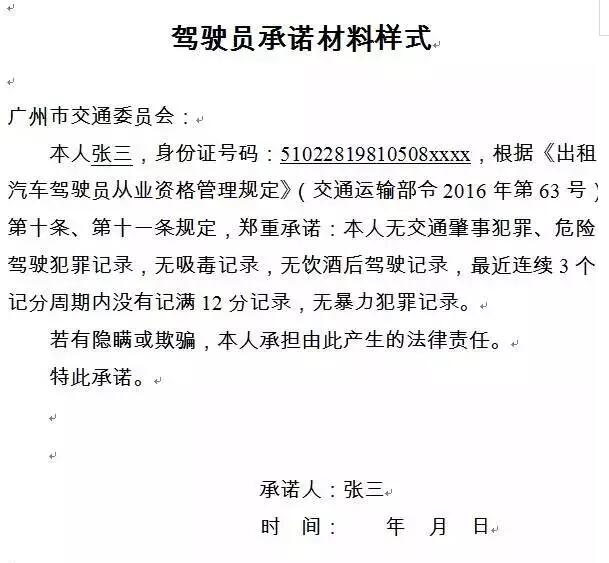 驾驶员承诺材料样式

广州市交通委员会：

本人张三，身份证号码：51022819810508xxxx，根据《出租汽车驾驶员从业资格管理规定》（交通运输部令 2016 年第 63 号）第十条、第十一条规定，郑重承诺：本人无交通肇事犯罪、危险驾驶犯罪记录，无吸毒记录，无饮酒后驾驶记录，最近连续 3 个记分周期内没有记满 12 分记录，无暴力犯罪记录。

若有隐瞒或欺骗，本人承担由此产生的法律责任。

特此承诺。

承诺人：张三

时　间：　　年　月　日